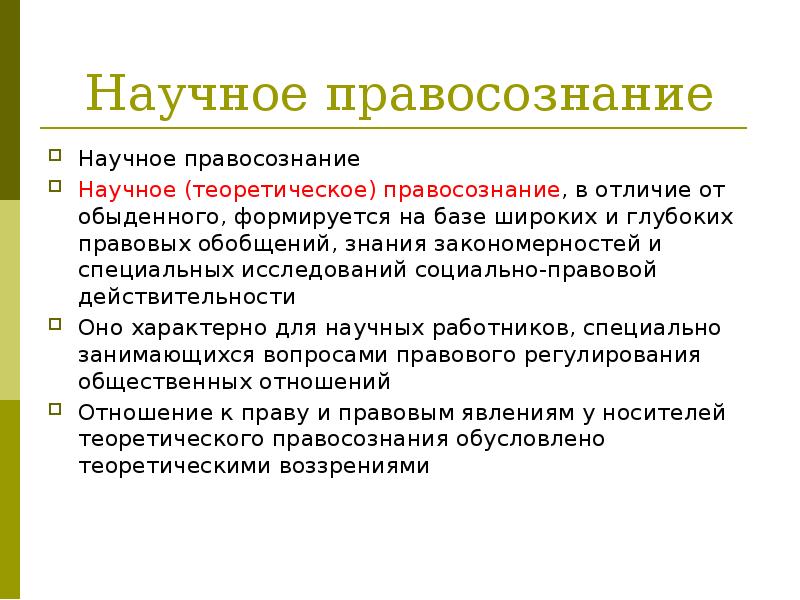 Научное правосознание

Научное правосознание

Научное (теоретическое) правосознание, в отличие от обыденного, формируется на базе широких и глубоких правовых обобщений, знания закономерностей и специальных исследований социально-правовой действительности

Оно характерно для научных работников, специально занимающихся вопросами правового регулирования общественных отношений

Отношение к праву и правовым явлениям у носителей теоретического правосознания обусловлено теоретическими воззрениями